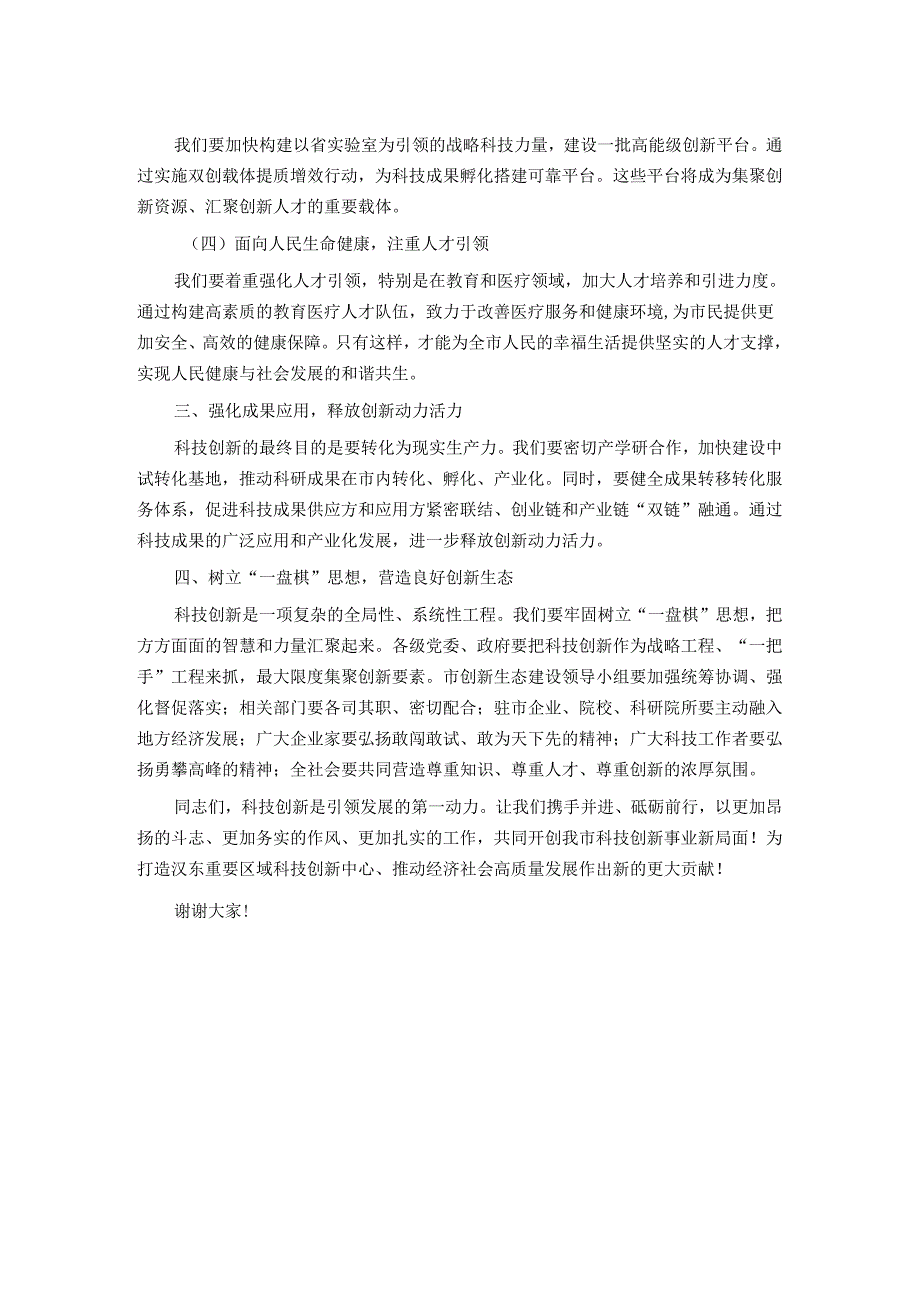 我们要加快构建以省实验室为引领的战略科技力量，建设一批高能级创新平台。通过实施双创载体提质增效行动，为科技成果孵化搭建可靠平台。这些平台将成为集聚创新资源、汇聚创新人才的重要载体。

（四）面向人民生命健康，注重人才引领

我们要着重强化人才引领，特别是在教育和医疗领域，加大人才培养和引进力度。通过构建高素质的教育医疗人才队伍，致力于改善医疗服务和健康环境，为市民提供更加安全、高效的健康保障。只有这样，才能为全市人民的幸福生活提供坚实的人才支撑，实现人民健康与社会发展的和谐共生。

三、强化成果应用，释放创新动力活力

科技创新的最终目的是要转化为现实生产力。我们要密切产学研合作，加快建设中试转化基地，推动科研成果在市内转化、孵化、产业化。同时，要健全成果转移转化服务体系，促进科技成果供应方和应用方紧密联结、创业链和产业链“双链”融通。通过科技成果的广泛应用和产业化发展，进一步释放创新动力活力。

四、树立“一盘棋”思想，营造良好创新生态

科技创新是一项复杂的全局性、系统性工程。我们要牢固树立“一盘棋”思想，把方方面面的智慧和力量汇聚起来。各级党委、政府要把科技创新作为战略工程、“一把手”工程来抓，最大限度集聚创新要素。市创新生态建设领导小组要加强统筹协调、强化督促落实；相关部门要各司其职、密切配合；驻市企业、院校、科研院所要主动融入地方经济发展；广大企业家要弘扬敢闯敢试、敢为天下先的精神；广大科技工作者要弘扬勇攀高峰的精神；全社会要共同营造尊重知识、尊重人才、尊重创新的浓厚氛围。

同志们，科技创新是引领发展的第一动力。让我们携手并进、砥砺前行，以更加昂扬的斗志、更加务实的作风、更加扎实的工作，共同开创我市科技创新事业新局面！为打造汉东重要区域科技创新中心、推动经济社会高质量发展作出新的更大贡献！

谢谢大家！